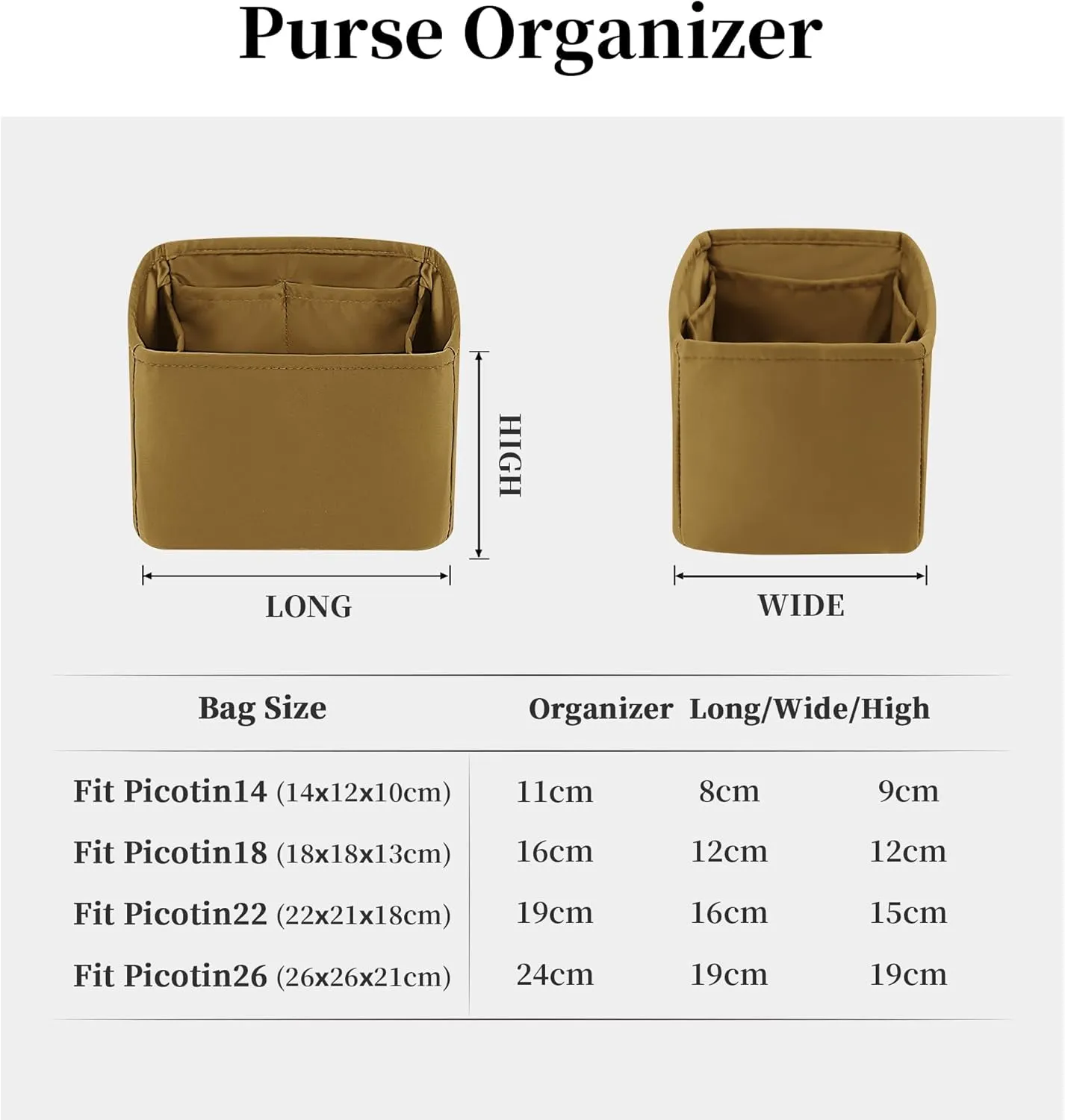 Purse Organizer

HIGH

LONG

WIDE

| Bag Size | Organizer Long/Wide/High | | |
|---|---|---|---|
| Fit Picotin14 (14x12x10cm) | 11cm | 8cm | 9cm |
| Fit Picotin18 (18x18x13cm) | 16cm | 12cm | 12cm |
| Fit Picotin22 (22x21x18cm) | 19cm | 16cm | 15cm |
| Fit Picotin26 (26x26x21cm) | 24cm | 19cm | 19cm |